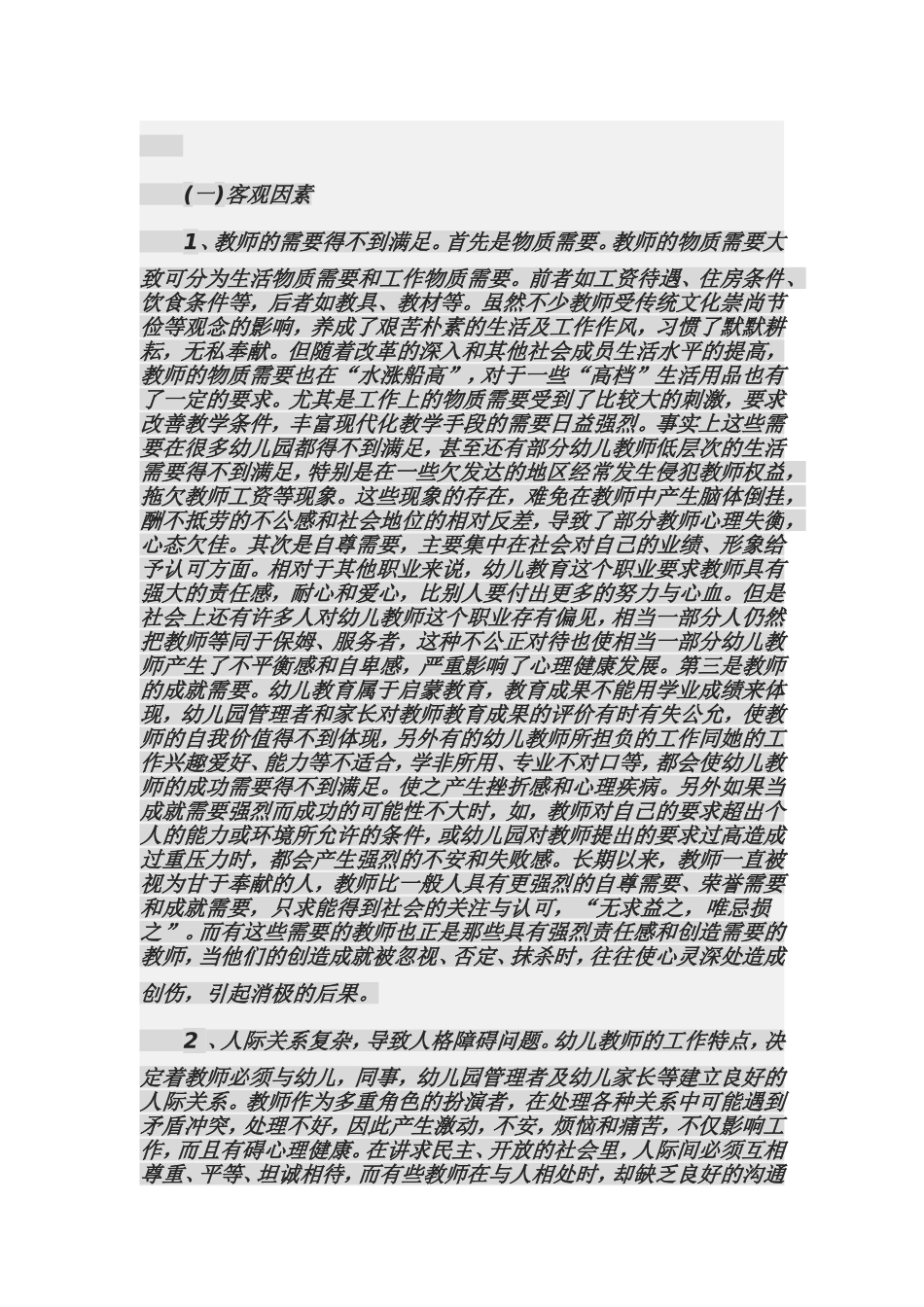 (一)客观因素

1、教师的需要得不到满足。首先是物质需要。教师的物质需要大致可分为生活物质需要和工作物质需要。前者如工资待遇、住房条件、饮食条件等，后者如教具、教材等。虽然不少教师受传统文化崇尚节俭等观念的影响，养成了艰苦朴素的生活及工作作风，习惯了默默耕耘，无私奉献。但随着改革的深入和其他社会成员生活水平的提高，教师的物质需要也在“水涨船高”，对于一些“高档”生活用品也有了一定的要求。尤其是工作上的物质需要受到了比较大的刺激，要求改善教学条件，丰富现代化教学手段的需要日益强烈。事实上这些需要在很多幼儿园都得不到满足，甚至还有部分幼儿教师低层次的生活需要得不到满足，特别是在一些欠发达的地区经常发生侵犯教师权益，拖欠教师工资等现象。这些现象的存在，难免在教师中产生脑体倒挂，酬不抵劳的不公感和社会地位的相对反差，导致了部分教师心理失衡，心态欠佳。其次是自尊需要，主要集中在社会对自己的业绩、形象给予认可方面。相对于其他职业来说，幼儿教育这个职业要求教师具有强大的责任感，耐心和爱心，比别人要付出更多的努力与心血。但是社会上还有许多人对幼儿教师这个职业存有偏见，相当一部分人仍然把教师等同于保姆、服务者，这种不公正对待也使相当一部分幼儿教师产生了不平衡感和自卑感，严重影响了心理健康发展。第三是教师的成就需要。幼儿教育属于启蒙教育，教育成果不能用学业成绩来体现，幼儿园管理者和家长对教师教育成果的评价有时有失公允，使教师的自我价值得不到体现，另外有的幼儿教师所担负的工作同她的工作兴趣爱好、能力等不适合，学非所用、专业不对口等，都会使幼儿教师的成功需要得不到满足。使之产生挫折感和心理疾病。另外如果当成就需要强烈而成功的可能性不大时，如，教师对自己的要求超出个人的能力或环境所允许的条件，或幼儿园对教师提出的要求过高造成过重压力时，都会产生强烈的不安和失败感。长期以来，教师一直被视为甘于奉献的人，教师比一般人具有更强烈的自尊需要、荣誉需要和成就需要，只求能得到社会的关注与认可，“无求益之，唯忌损之”。而有这些需要的教师也正是那些具有强烈责任感和创造需要的教师，当他们的创造成就被忽视、否定、抹杀时，往往使心灵深处造成创伤，引起消极的后果。

2 、人际关系复杂，导致人格障碍问题。幼儿教师的工作特点，决定着教师必须与幼儿，同事，幼儿园管理者及幼儿家长等建立良好的人际关系。教师作为多重角色的扮演者，在处理各种关系中可能遇到矛盾冲突，处理不好，因此产生激动，不安，烦恼和痛苦，不仅影响工作，而且有碍心理健康。在讲求民主、开放的社会里，人际间必须互相尊重、平等、坦诚相待，而有些教师在与人相处时，却缺乏良好的沟通